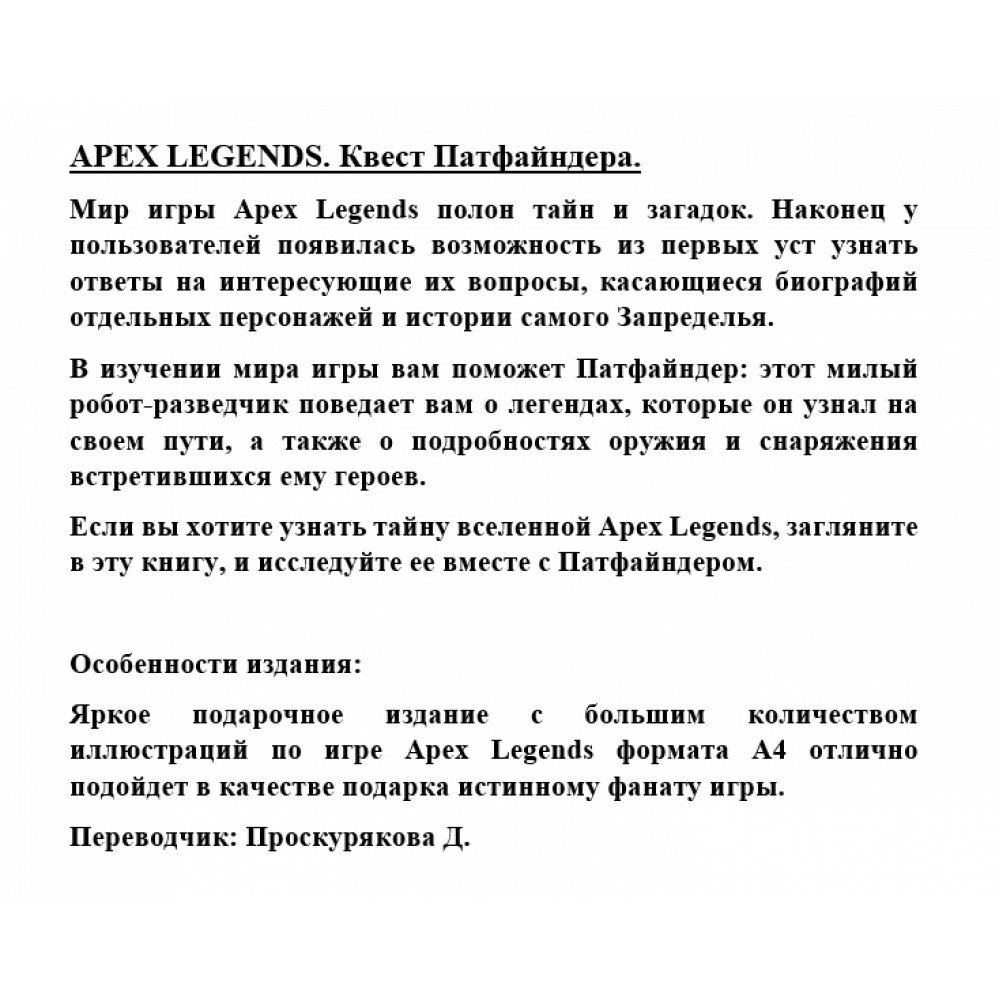 APEX LEGENDS. Квест Патфайндера.

Мир игры Apex Legends полон тайн и загадок. Наконец у пользователей появилась возможность из первых уст узнать ответы на интересующие их вопросы, касающиеся биографий отдельных персонажей и истории самого Запределья.

В изучении мира игры вам поможет Патфайндер: этот милый робот-разведчик поведает вам о легендах, которые он узнал на своем пути, а также о подробностях оружия и снаряжения встретившихся ему героев.

Если вы хотите узнать тайну вселенной Apex Legends, загляните в эту книгу, и исследуйте ее вместе с Патфайндером.

Особенности издания:

Яркое подарочное издание с большим количеством иллюстраций по игре Apex Legends формата А4 отлично подойдет в качестве подарка истинному фанату игры.

Переводчик: Проскурякова Д.